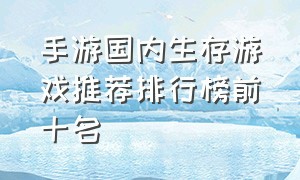 手游国内生存游戏推荐排行榜前十名